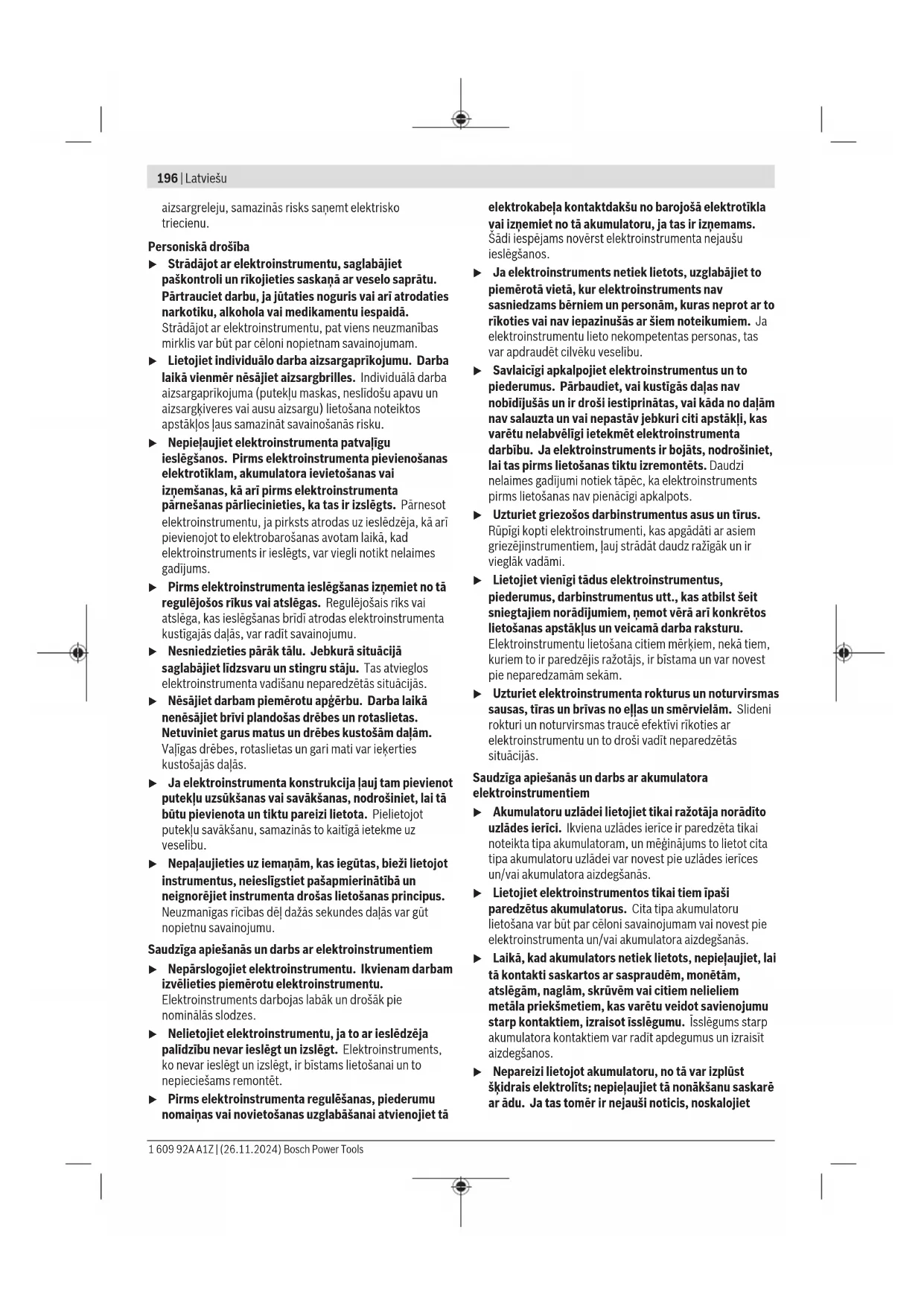 196 | Latviešu

aizsargreleju, samazinās risks saņemt elektrisko triecienu.

Personiskā drošība

▶ Strādājot ar elektroinstrumentu, saglabājiet paškontroli un rīkojieties saskaņā ar veselo saprātu. Pārtrauciet darbu, ja jūtaties noguris vai arī atrodaties narkotiku, alkohola vai medikamentu iespaidā. Strādājot ar elektroinstrumentu, pat viens neuzmanības mirklis var būt par cēloni nopietnam savainojumam.

▶ Lietojiet individuālo darba aizsargaprīkojumu. Darba laikā vienmēr nēsājiet aizsargbrilles. Individuālā darba aizsargaprīkojuma (putekļu maskas, neslīdošu apavu un aizsargķiveres vai ausu aizsargu) lietošana noteiktos apstākļos ļaus samazināt savainošanās risku.

▶ Nepieļaujiet elektroinstrumenta patvaļīgu ieslēgšanos. Pirms elektroinstrumenta pievienošanas elektrotīklam, akumulatora ievietošanas vai izņemšanas, kā arī pirms elektroinstrumenta pārnešanas pārliecinieties, ka tas ir izslēgts. Pārnesot elektroinstrumentu, ja pirksts atrodas uz ieslēdzēja, kā arī pievienojot to elektrobarošanas avotam laikā, kad elektroinstruments ir ieslēgts, var viegli notikt nelaimes gadījums.

▶ Pirms elektroinstrumenta ieslēgšanas izņemiet no tā regulējošos rīkus vai atslēgas. Regulējošais rīks vai atslēga, kas ieslēgšanas brīdī atrodas elektroinstrumenta kustīgajās daļās, var radīt savainojumu.

▶ Nesniedzieties pārāk tālu. Jebkurā situācijā saglabājiet līdzsvaru un stingru stāju. Tas atvieglos elektroinstrumenta vadīšanu neparedzētās situācijās.

▶ Nēsājiet darbam piemērotu apģērbu. Darba laikā nenēsājiet brīvi plandošas drēbes un rotaslietas. Netuviniet garus matus un drēbes kustošām daļām. Vaļīgas drēbes, rotaslietas un gari mati var ieķerties kustošajās daļās.

▶ Ja elektroinstrumenta konstrukcija ļauj tam pievienot putekļu uzsūkšanas vai savākšanas, nodrošiniet, lai tā būtu pievienota un tiktu pareizi lietota. Pielietojot putekļu savākšanu, samazinās to kaitīgā ietekme uz veselību.

▶ Nepaļaujieties uz iemaņām, kas iegūtas, bieži lietojot instrumentus, neieslīgstiet pašapmierinātībā un neignorējiet instrumenta drošas lietošanas principus. Neuzmanīgas rīcības dēļ dažās sekundes daļās var gūt nopietnu savainojumu.

Saudzīga apiešanās un darbs ar elektroinstrumentiem

▶ Nepārslogojiet elektroinstrumentu. Ikvienam darbam izvēlieties piemērotu elektroinstrumentu. Elektroinstruments darbojas labāk un drošāk pie nominālās slodzes.

▶ Nelietojiet elektroinstrumentu, ja to ar ieslēdzēja palīdzību nevar ieslēgt un izslēgt. Elektroinstruments, ko nevar ieslēgt un izslēgt, ir bīstams lietošanai un to nepieciešams remontēt.

▶ Pirms elektroinstrumenta regulēšanas, piederumu nomaiņas vai novietošanas uzglabāšanai atvienojiet tā elektrokabeļa kontaktdakšu no barojošā elektrotīkla vai izņemiet no tā akumulatoru, ja tas ir izņemams. Šādi iespējams novērst elektroinstrumenta nejaušu ieslēgšanos.

▶ Ja elektroinstruments netiek lietots, uzglabājiet to piemērotā vietā, kur elektroinstruments nav sasniedzams bērniem un personām, kuras neprot ar to rīkoties vai nav iepazinušās ar šiem noteikumiem. Ja elektroinstrumentu lieto nekompetentas personas, tas var apdraudēt cilvēku veselību.

▶ Savlaicīgi apkalpojiet elektroinstrumentus un to piederumus. Pārbaudiet, vai kustīgās daļas nav nobīdījušās un ir droši iestiprinātas, vai kāda no daļām nav salauzta un vai nepastāv jebkuri citi apstākļi, kas varētu nelabvēlīgi ietekmēt elektroinstrumenta darbību. Ja elektroinstruments ir bojāts, nodrošiniet, lai tas pirms lietošanas tiktu izremontēts. Daudzi nelaimes gadījumi notiek tāpēc, ka elektroinstruments pirms lietošanas nav pienācīgi apkalpots.

▶ Uzturiet griezošos darbinstrumentus asus un tīrus. Rūpīgi kopti elektroinstrumenti, kas apgādāti ar asiem griezējinstrumentiem, ļauj strādāt daudz ražīgāk un ir vieglāk vadāmi.

▶ Lietojiet vienīgi tādus elektroinstrumentus, piederumus, darbinstrumentus utt., kas atbilst šeit sniegtajiem norādījumiem, ņemot vērā arī konkrētos lietošanas apstākļus un veicamā darba raksturu. Elektroinstrumentu lietošana citiem mērķiem, nekā tiem, kuriem to ir paredzējis ražotājs, ir bīstama un var novest pie neparedzamām sekām.

▶ Uzturiet elektroinstrumenta rokturus un noturvirsmas sausas, tīras un brīvas no eļļas un smērvielām. Slideni rokturi un noturvirsmas traucē efektīvi rīkoties ar elektroinstrumentu un to droši vadīt neparedzētās situācijās.

Saudzīga apiešanās un darbs ar akumulatora elektroinstrumentiem

▶ Akumulatoru uzlādei lietojiet tikai ražotāja norādīto uzlādes ierīci. Ikviena uzlādes ierīce ir paredzēta tikai noteikta tipa akumulatoram, un mēģinājums to lietot cita tipa akumulatoru uzlādei var novest pie uzlādes ierīces un/vai akumulatora aizdegšanās.

▶ Lietojiet elektroinstrumentos tikai tiem īpaši paredzētus akumulatorus. Cita tipa akumulatoru lietošana var būt par cēloni savainojumam vai novest pie elektroinstrumenta un/vai akumulatora aizdegšanās.

▶ Laikā, kad akumulators netiek lietots, nepieļaujiet, lai tā kontakti saskartos ar saspraudēm, monētām, atslēgām, naglām, skrūvēm vai citiem nelieliem metāla priekšmetiem, kas varētu veidot savienojumu starp kontaktiem, izraisot īsslēgumu. Īsslēgums starp akumulatora kontaktiem var radīt apdegumus un izraisīt aizdegšanos.

▶ Nepareizi lietojot akumulatoru, no tā var izplūst šķidrais elektrolīts; nepieļaujiet tā nonākšanu saskarē ar ādu. Ja tas tomēr ir nejauši noticis, noskalojiet

1 609 92A A1Z | (26.11.2024) Bosch Power Tools